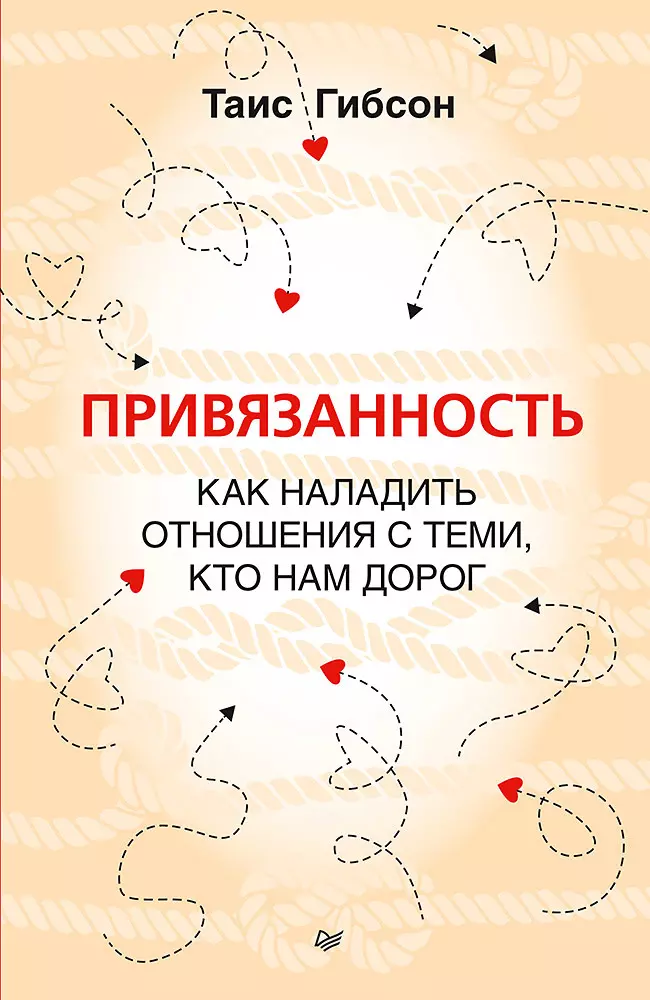 Таис Гибсон

ПРИВЯЗАННОСТЬ

КАК НАЛАДИТЬ ОТНОШЕНИЯ С ТЕМИ, КТО НАМ ДОРОГ